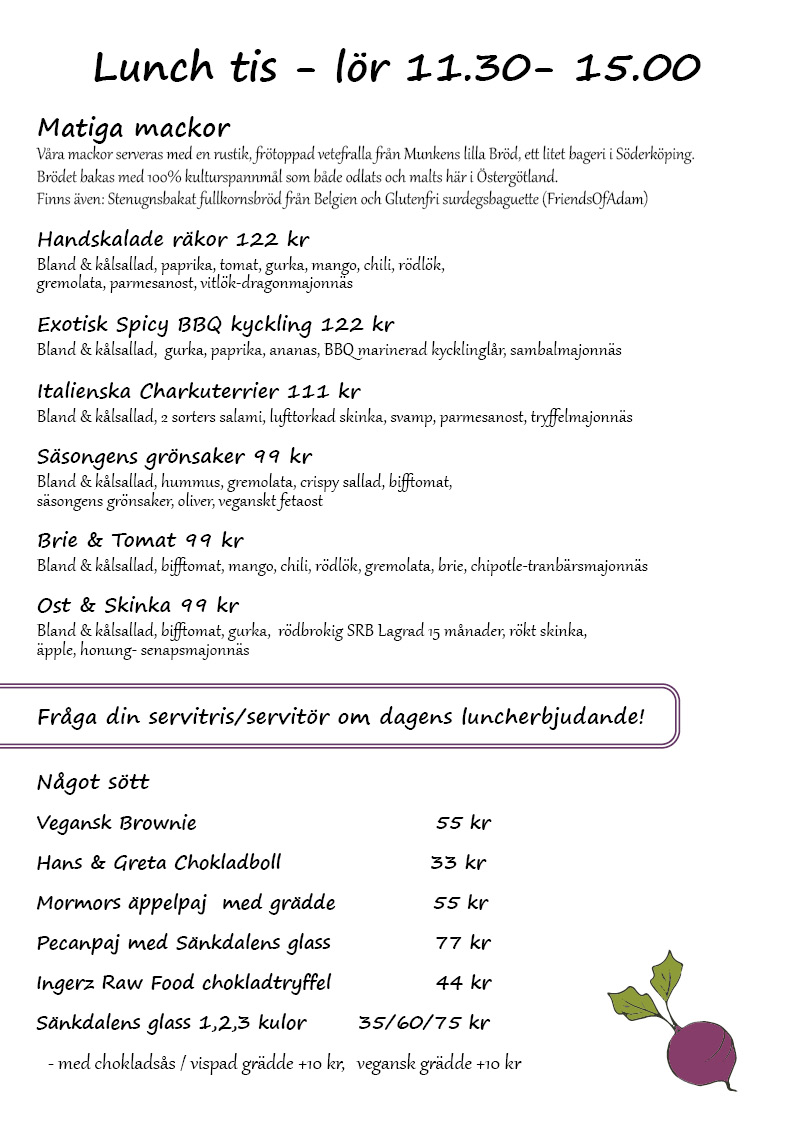 Lunch tis - lör 11.30- 15.00

Matiga mackor
Våra mackor serveras med en rustik, frötoppad vetefralla från Munkens lilla Bröd, ett litet bageri i Söderköping. Brödet bakas med 100% kulturspannmål som både odlats och malts här i Östergötland.
Finns även: Stenugnsbakat fullkornsbröd från Belgien och Glutenfri surdegsbaguette (FriendsOfAdam)

Handskalade räkor 122 kr
Bland & kålsallad, paprika, tomat, gurka, mango, chili, rödlök, gremolata, parmesanost, vitlök-dragonmajonnäs

Exotisk Spicy BBQ kyckling 122 kr
Bland & kålsallad, gurka, paprika, ananas, BBQ marinerad kycklinglår, sambalmajonnäs

Italienska Charkuterrier 111 kr
Bland & kålsallad, 2 sorters salami, lufttorkad skinka, svamp, parmesanost, tryffelmajonnäs

Säsongens grönsaker 99 kr
Bland & kålsallad, hummus, gremolata, crispy sallad, bifftomat, säsongens grönsaker, oliver, veganskt fetaost

Brie & Tomat 99 kr
Bland & kålsallad, bifftomat, mango, chili, rödlök, gremolata, brie, chipotle-tranbärsmajonnäs

Ost & Skinka 99 kr
Bland & kålsallad, bifftomat, gurka, rödbrokig SRB Lagrad 15 månader, rökt skinka, äpple, honung- senapsmajonnäs

Fråga din servitris/servitör om dagens luncherbjudande!

Något sött

Vegansk Brownie 55 kr

Hans & Greta Chokladboll 33 kr

Mormors äppelpaj med grädde 55 kr

Pecanpaj med Sänkdalens glass 77 kr

Ingerz Raw Food chokladtryffel 44 kr

Sänkdalens glass 1,2,3 kulor 35/60/75 kr

- med chokladsås / vispad grädde +10 kr, vegansk grädde +10 kr